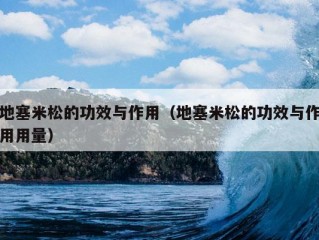 地塞米松的功效与作用（地塞米松的功效与作用用量）